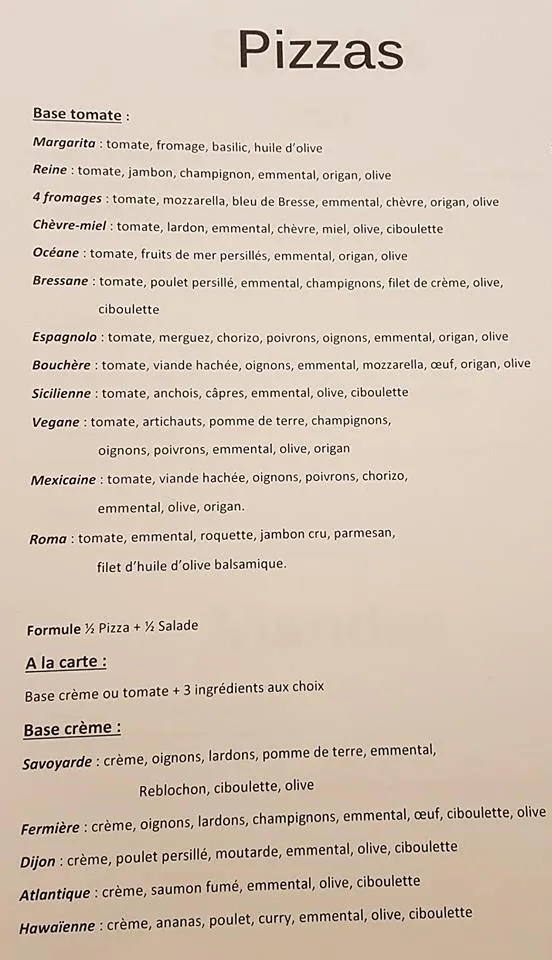 Pizzas

Base tomate :

Margarita : tomate, fromage, basilic, huile d'olive

Reine : tomate, jambon, champignon, emmental, origan, olive

4 fromages : tomate, mozzarella, bleu de Bresse, emmental, chèvre, origan, olive

Chèvre-miel : tomate, lardon, emmental, chèvre, miel, olive, ciboulette

Océane : tomate, fruits de mer persillés, emmental, origan, olive

Bressane : tomate, poulet persillé, emmental, champignons, filet de crème, olive, ciboulette

Espagnolo : tomate, merguez, chorizo, poivrons, oignons, emmental, origan, olive

Bouchère : tomate, viande hachée, oignons, emmental, mozzarella, œuf, origan, olive

Sicilienne : tomate, anchois, câpres, emmental, olive, ciboulette

Vegane : tomate, artichauts, pomme de terre, champignons, oignons, poivrons, emmental, olive, origan

Mexicaine : tomate, viande hachée, oignons, poivrons, chorizo, emmental, olive, origan.

Roma : tomate, emmental, roquette, jambon cru, parmesan, filet d'huile d'olive balsamique.

Formule ½ Pizza + ½ Salade

A la carte :

Base crème ou tomate + 3 ingrédients aux choix

Base crème :

Savoyarde : crème, oignons, lardons, pomme de terre, emmental, Reblochon, ciboulette, olive

Fermière : crème, oignons, lardons, champignons, emmental, œuf, ciboulette, olive

Dijon : crème, poulet persillé, moutarde, emmental, olive, ciboulette

Atlantique : crème, saumon fumé, emmental, olive, ciboulette

Hawaïenne : crème, ananas, poulet, curry, emmental, olive, ciboulette